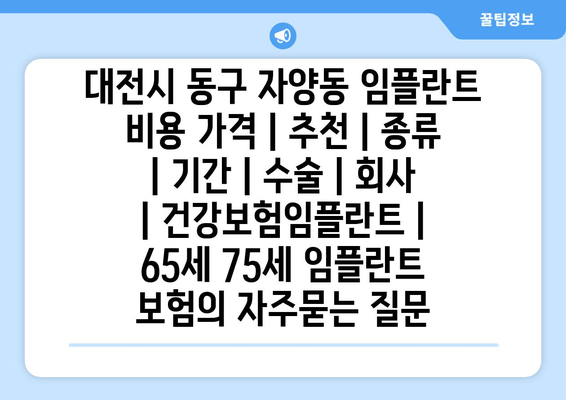 꿀팁정보

대전시 동구 자양동 임플란트 비용 가격 | 추천 | 종류 | 기간 | 수술 | 회사 | 건강보험임플란트 | 65세 75세 임플란트 보험의 자주묻는 질문